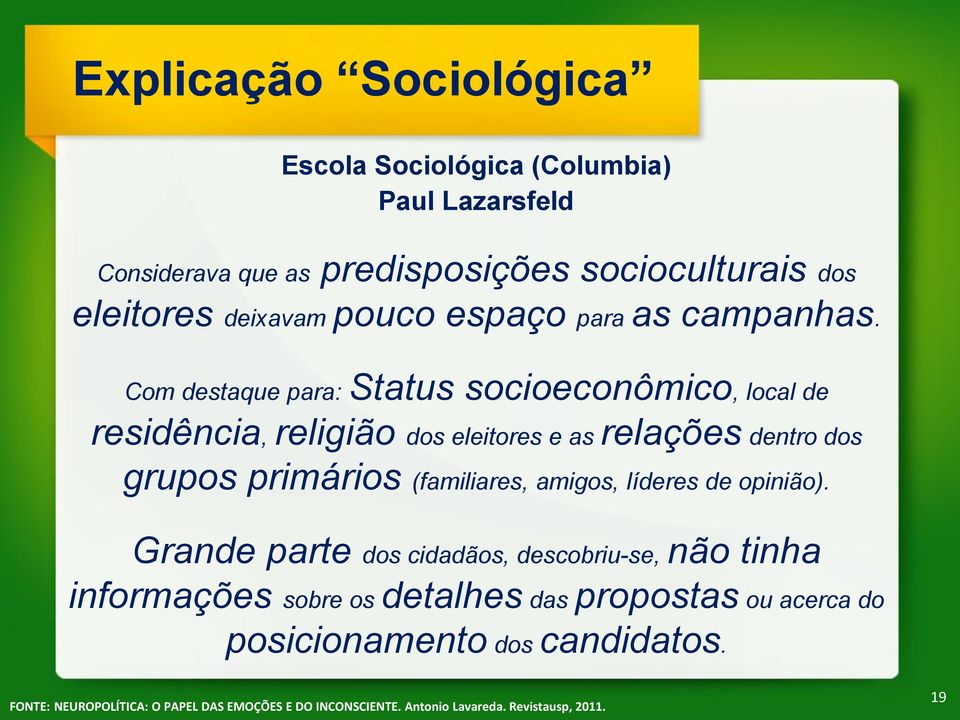 Explicação “Sociológica”

Escola Sociológica (Columbia)
Paul Lazarsfeld

Considerava que as predisposições socioculturais dos eleitores deixavam pouco espaço para as campanhas.

Com destaque para: Status socioeconômico, local de residência, religião dos eleitores e as relações dentro dos grupos primários (familiares, amigos, líderes de opinião).

Grande parte dos cidadãos, descobriu-se, não tinha informações sobre os detalhes das propostas ou acerca do posicionamento dos candidatos.

FONTE: NEUROPOLÍTICA: O PAPEL DAS EMOÇÕES E DO INCONSCIENTE. Antonio Lavareda. Revistausp, 2011.

19